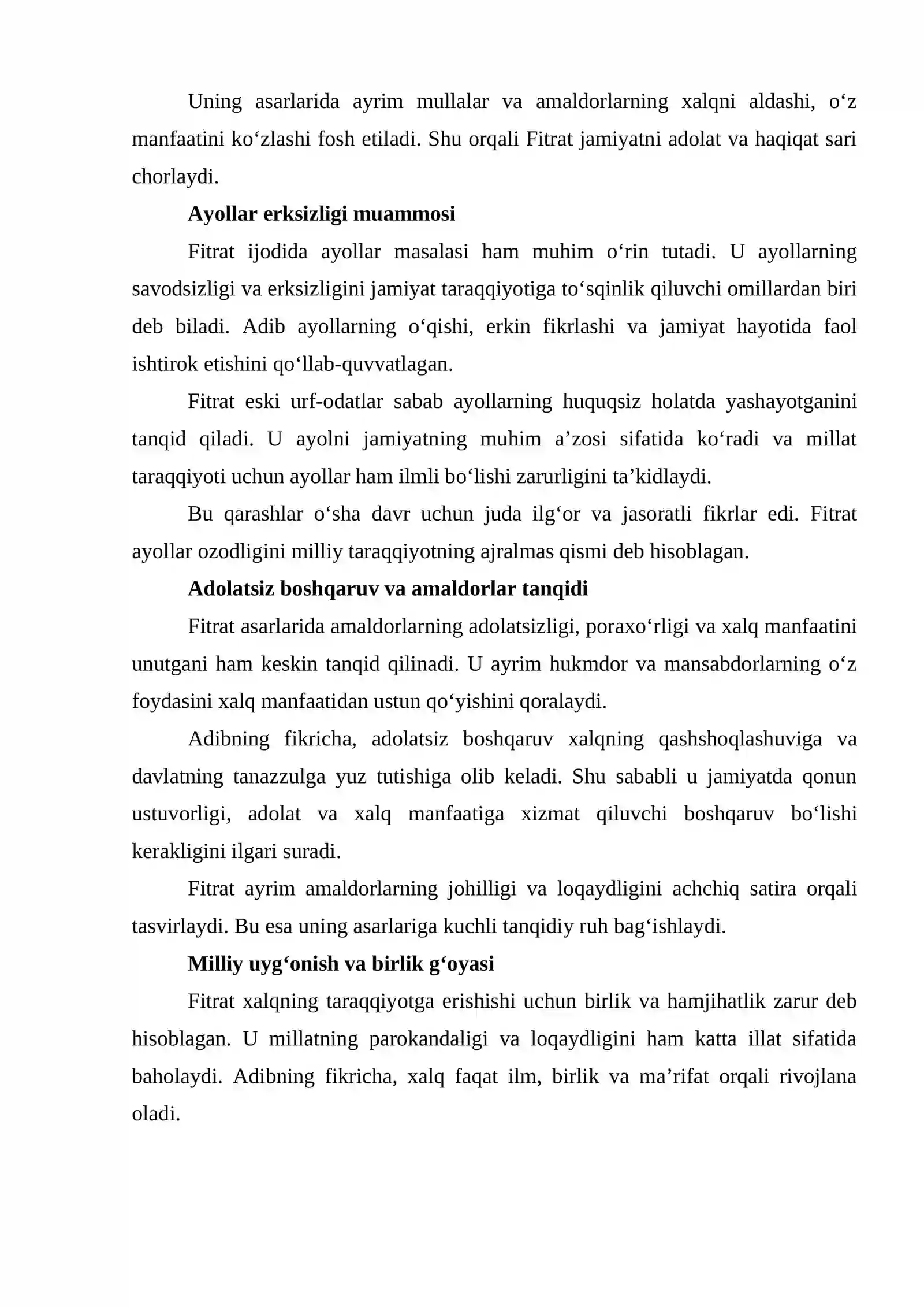 Uning asarlarida ayrim mullalar va amaldorlarning xalqni aldashi, o'z manfaatini ko'zlashi fosh etiladi. Shu orqali Fitrat jamiyatni adolat va haqiqat sari chorlaydi.

Ayollar erksizligi muammosi

Fitrat ijodida ayollar masalasi ham muhim o'rin tutadi. U ayollarning savodsizligi va erksizligini jamiyat taraqqiyotiga to'sqinlik qiluvchi omillardan biri deb biladi. Adib ayollarning o'qishi, erkin fikrlashi va jamiyat hayotida faol ishtirok etishini qo'llab-quvvatlagan.

Fitrat eski urf-odatlar sabab ayollarning huquqsiz holatda yashayotganini tanqid qiladi. U ayolni jamiyatning muhim a'zosi sifatida ko'radi va millat taraqqiyoti uchun ayollar ham ilmli bo'lishi zarurligini ta'kidlaydi.

Bu qarashlar o'sha davr uchun juda ilg'or va jasoratli fikrlar edi. Fitrat ayollar ozodligini milliy taraqqiyotning ajralmas qismi deb hisoblagan.

Adolatsiz boshqaruv va amaldorlar tanqidi

Fitrat asarlarida amaldorlarning adolatsizligi, poraxo'rligi va xalq manfaatini unutgani ham keskin tanqid qilinadi. U ayrim hukmdor va mansabdorlarning o'z foydasini xalq manfaatidan ustun qo'yishini qoralaydi.

Adibning fikricha, adolatsiz boshqaruv xalqning qashshoqlashuviga va davlatning tanazzulga yuz tutishiga olib keladi. Shu sababli u jamiyatda qonun ustuvorligi, adolat va xalq manfaatiga xizmat qiluvchi boshqaruv bo'lishi kerakligini ilgari suradi.

Fitrat ayrim amaldorlarning johilligi va loqaydligini achchiq satira orqali tasvirlaydi. Bu esa uning asarlariga kuchli tanqidiy ruh bag'ishlaydi.

Milliy uyg'onish va birlik g'oyasi

Fitrat xalqning taraqqiyotga erishishi uchun birlik va hamjihatlik zarur deb hisoblagan. U millatning parokandaligi va loqaydligini ham katta illat sifatida baholaydi. Adibning fikricha, xalq faqat ilm, birlik va ma'rifat orqali rivojlana oladi.